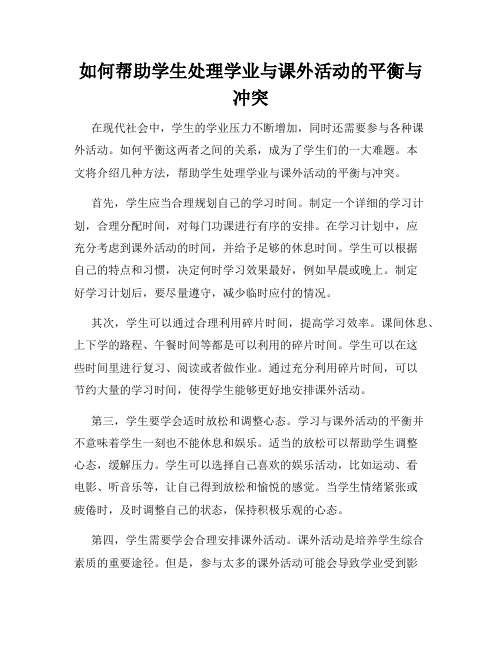 如何帮助学生处理学业与课外活动的平衡与冲突

在现代社会中，学生的学业压力不断增加，同时还需要参与各种课外活动。如何平衡这两者之间的关系，成为了学生们的一大难题。本文将介绍几种方法，帮助学生处理学业与课外活动的平衡与冲突。

首先，学生应当合理规划自己的学习时间。制定一个详细的学习计划，合理分配时间，对每门功课进行有序的安排。在学习计划中，应充分考虑到课外活动的时间，并给予足够的休息时间。学生可以根据自己的特点和习惯，决定何时学习效果最好，例如早晨或晚上。制定好学习计划后，要尽量遵守，减少临时应付的情况。

其次，学生可以通过合理利用碎片时间，提高学习效率。课间休息、上下学的路程、午餐时间等都是可以利用的碎片时间。学生可以在这些时间里进行复习、阅读或者做作业。通过充分利用碎片时间，可以节约大量的学习时间，使得学生能够更好地安排课外活动。

第三，学生要学会适时放松和调整心态。学习与课外活动的平衡并不意味着学生一刻也不能休息和娱乐。适当的放松可以帮助学生调整心态，缓解压力。学生可以选择自己喜欢的娱乐活动，比如运动、看电影、听音乐等，让自己得到放松和愉悦的感觉。当学生情绪紧张或疲倦时，及时调整自己的状态，保持积极乐观的心态。

第四，学生需要学会合理安排课外活动。课外活动是培养学生综合素质的重要途径。但是，参与太多的课外活动可能会导致学业受到影